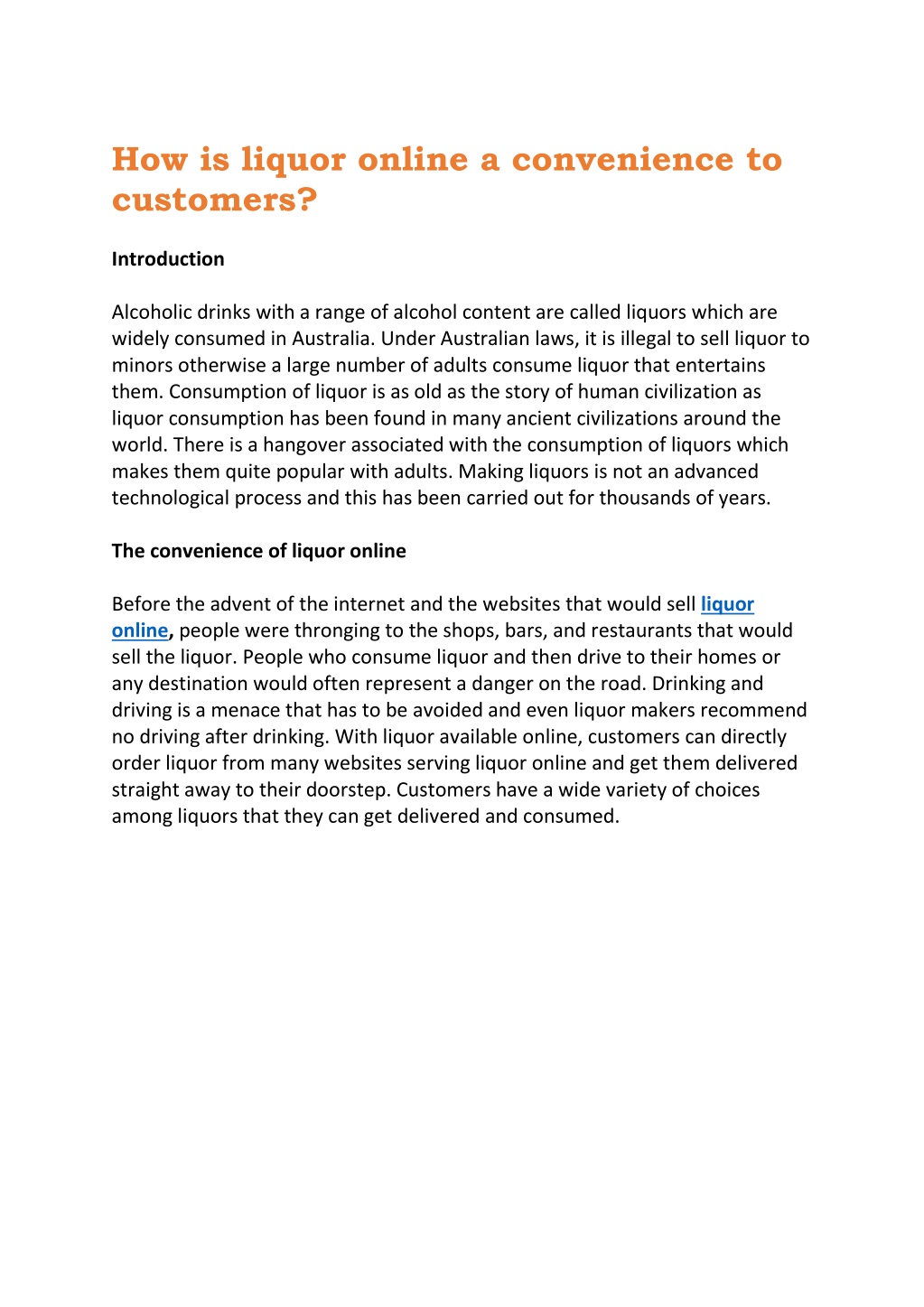 How is liquor online a convenience to customers?

Introduction

Alcoholic drinks with a range of alcohol content are called liquors which are widely consumed in Australia. Under Australian laws, it is illegal to sell liquor to minors otherwise a large number of adults consume liquor that entertains them. Consumption of liquor is as old as the story of human civilization as liquor consumption has been found in many ancient civilizations around the world. There is a hangover associated with the consumption of liquors which makes them quite popular with adults. Making liquors is not an advanced technological process and this has been carried out for thousands of years.

The convenience of liquor online

Before the advent of the internet and the websites that would sell liquor online, people were thronging to the shops, bars, and restaurants that would sell the liquor. People who consume liquor and then drive to their homes or any destination would often represent a danger on the road. Drinking and driving is a menace that has to be avoided and even liquor makers recommend no driving after drinking. With liquor available online, customers can directly order liquor from many websites serving liquor online and get them delivered straight away to their doorstep. Customers have a wide variety of choices among liquors that they can get delivered and consumed.